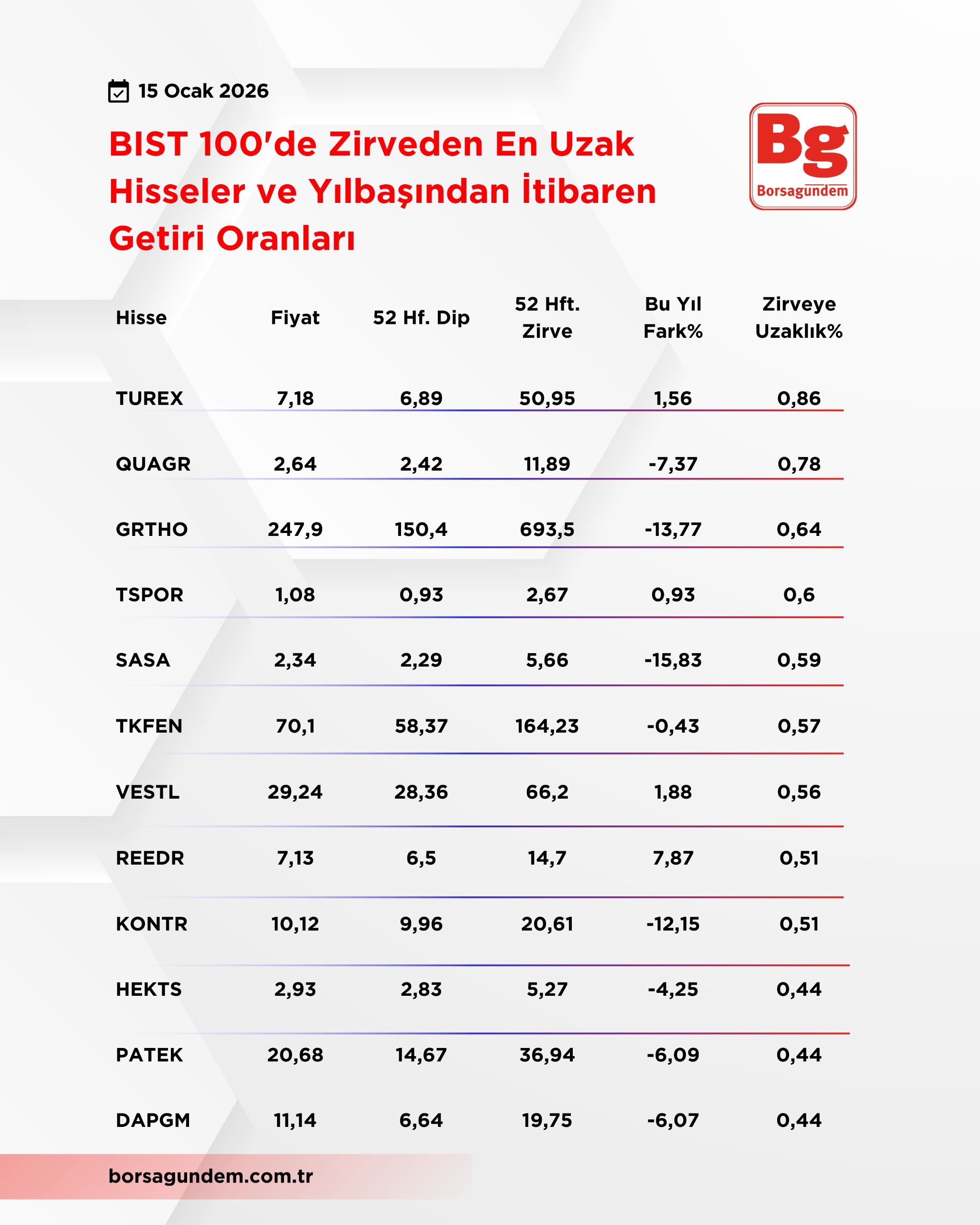 15 Ocak 2026

BIST 100'de Zirveden En Uzak Hisseler ve Yılbaşından İtibaren Getiri Oranları

Bg
Borsagundem

| Hisse | Fiyat | 52 Hf. Dip | 52 Hft. Zirve | Bu Yıl Fark% | Zirveye Uzaklık% |
|---|---|---|---|---|---|
| TUREX | 7,18 | 6,89 | 50,95 | 1,56 | 0,86 |
| QUAGR | 2,64 | 2,42 | 11,89 | -7,37 | 0,78 |
| GRTHO | 247,9 | 150,4 | 693,5 | -13,77 | 0,64 |
| TSPOR | 1,08 | 0,93 | 2,67 | 0,93 | 0,6 |
| SASA | 2,34 | 2,29 | 5,66 | -15,83 | 0,59 |
| TKFEN | 70,1 | 58,37 | 164,23 | -0,43 | 0,57 |
| VESTL | 29,24 | 28,36 | 66,2 | 1,88 | 0,56 |
| REEDR | 7,13 | 6,5 | 14,7 | 7,87 | 0,51 |
| KONTR | 10,12 | 9,96 | 20,61 | -12,15 | 0,51 |
| HEKTS | 2,93 | 2,83 | 5,27 | -4,25 | 0,44 |
| PATEK | 20,68 | 14,67 | 36,94 | -6,09 | 0,44 |
| DAPGM | 11,14 | 6,64 | 19,75 | -6,07 | 0,44 |

borsagundem.com.tr